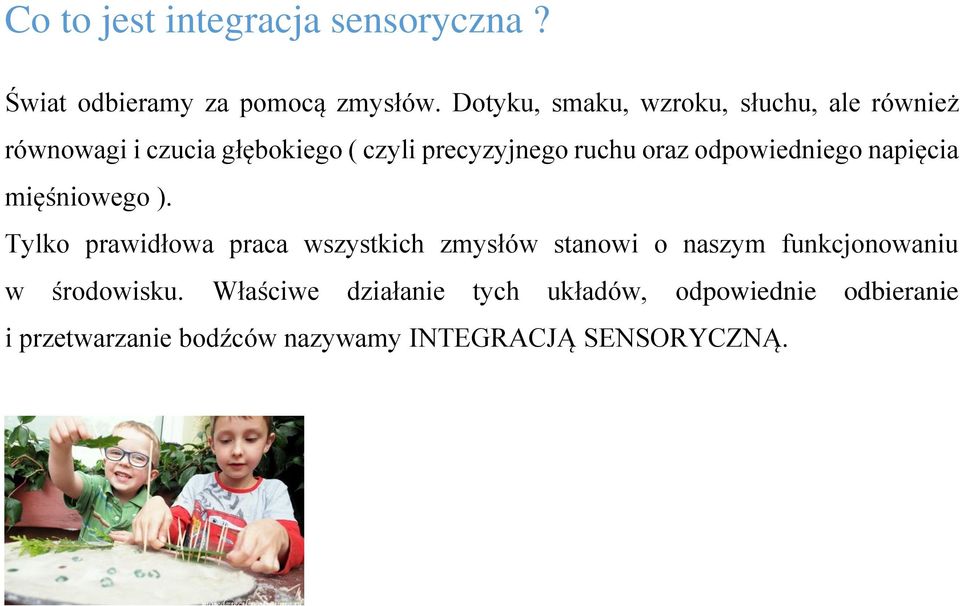 Co to jest integracja sensoryczna ?

Świat odbieramy za pomocą zmysłów. Dotyku, smaku, wzroku, słuchu, ale również równowagi i czucia głębokiego ( czyli precyzyjnego ruchu oraz odpowiedniego napięcia mięśniowego ).

Tylko prawidłowa praca wszystkich zmysłów stanowi o naszym funkcjonowaniu w środowisku. Właściwe działanie tych układów, odpowiednie odbieranie i przetwarzanie bodźców nazywamy INTEGRACJĄ SENSORYCZNĄ.